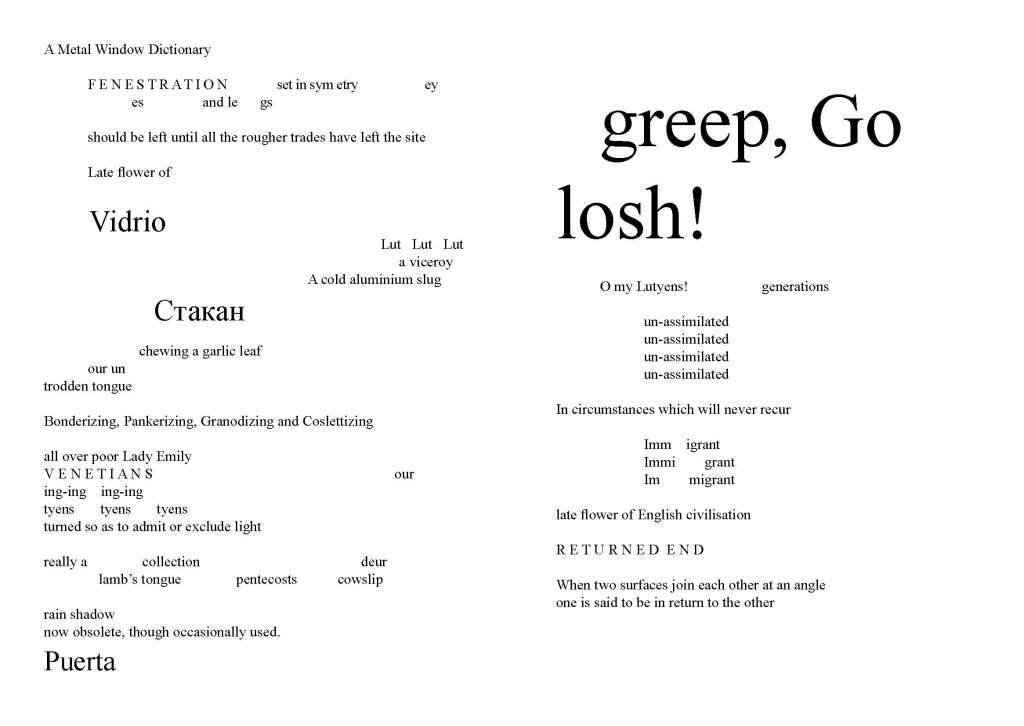 A Metal Window Dictionary

F E N E S T R A T I O N set in sym etry ey es and le gs

should be left until all the rougher trades have left the site

Late flower of

Vidrio

Lut Lut Lut
a viceroy
A cold aluminium slug

Стакан

chewing a garlic leaf
our un
trodden tongue

Bonderizing, Pankerizing, Granodizing and Coslettizing

all over poor Lady Emily
V E N E T I A N S our
ing-ing ing-ing
tyens tyens tyens
turned so as to admit or exclude light

really a collection deur
lamb's tongue pentecosts cowslip

rain shadow
now obsolete, though occasionally used.

Puerta

greep, Go losh!

O my Lutyens! generations

un-assimilated
un-assimilated
un-assimilated
un-assimilated

In circumstances which will never recur

Imm igrant
Immi grant
Im migrant

late flower of English civilisation

R E T U R N E D E N D

When two surfaces join each other at an angle one is said to be in return to the other